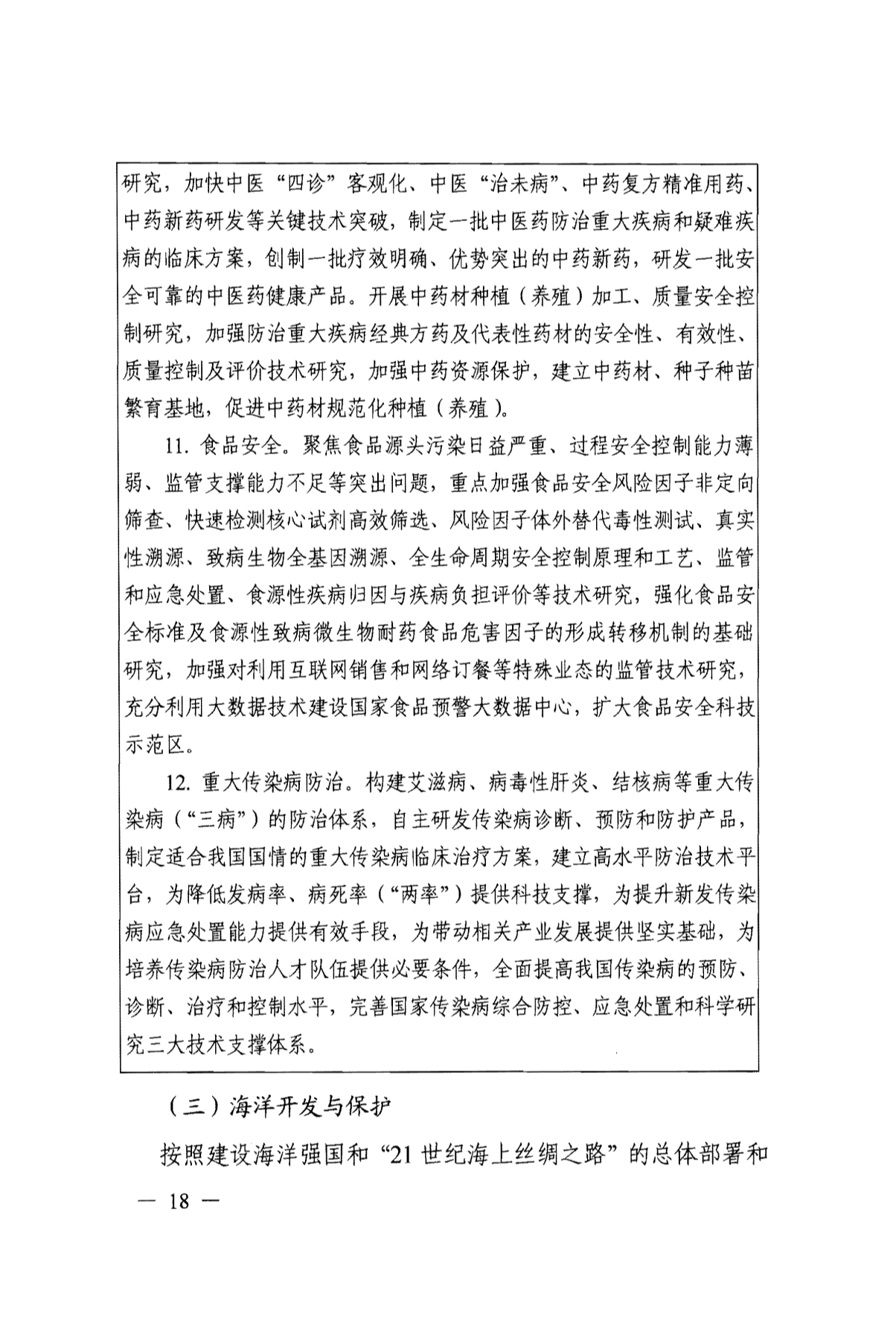 研究，加快中医“四诊”客观化、中医“治未病”、中药复方精准用药、中药新药研发等关键技术突破，制定一批中医药防治重大疾病和疑难疾病的临床方案，创制一批疗效明确、优势突出的中药新药，研发一批安全可靠的中医药健康产品。开展中药材种植（养殖）加工、质量安全控制研究，加强防治重大疾病经典方药及代表性药材的安全性、有效性、质量控制及评价技术研究，加强中药资源保护，建立中药材、种子种苗繁育基地，促进中药材规范化种植（养殖）。

11. 食品安全。聚焦食品源头污染日益严重、过程安全控制能力薄弱、监管支撑能力不足等突出问题，重点加强食品安全风险因子非定向筛查、快速检测核心试剂高效筛选、风险因子体外替代毒性测试、真实性溯源、致病生物全基因溯源、全生命周期安全控制原理和工艺、监管和应急处置、食源性疾病归因与疾病负担评价等技术研究，强化食品安全标准及食源性致病微生物耐药食品危害因子的形成转移机制的基础研究，加强对利用互联网销售和网络订餐等特殊业态的监管技术研究，充分利用大数据技术建设国家食品预警大数据中心，扩大食品安全科技示范区。

12. 重大传染病防治。构建艾滋病、病毒性肝炎、结核病等重大传染病（“三病”）的防治体系，自主研发传染病诊断、预防和防护产品，制定适合我国国情的重大传染病临床治疗方案，建立高水平防治技术平台，为降低发病率、病死率（“两率”）提供科技支撑，为提升新发传染病应急处置能力提供有效手段，为带动相关产业发展提供坚实基础，为培养传染病防治人才队伍提供必要条件，全面提高我国传染病的预防、诊断、治疗和控制水平，完善国家传染病综合防控、应急处置和科学研究三大技术支撑体系。

（三）海洋开发与保护

按照建设海洋强国和“21 世纪海上丝绸之路”的总体部署和

— 18 —